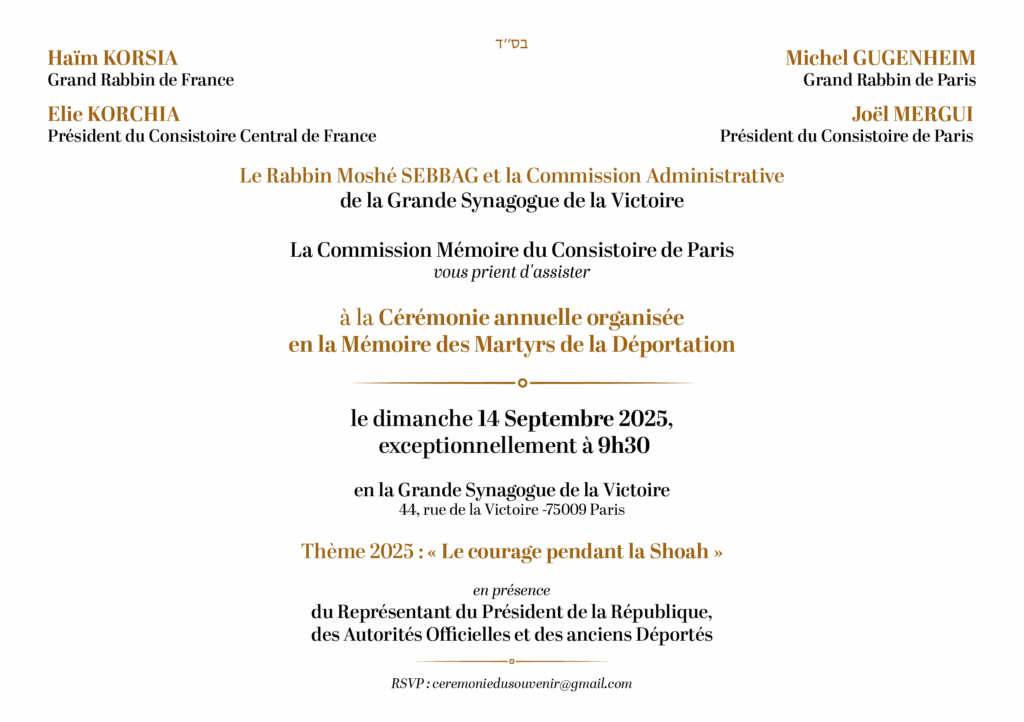 בס״ד

Haïm KORSIA
Grand Rabbin de France

Elie KORCHIA
Président du Consistoire Central de France

Michel GUGENHEIM
Grand Rabbin de Paris

Joël MERGUI
Président du Consistoire de Paris

Le Rabbin Moshé SEBBAG et la Commission Administrative
de la Grande Synagogue de la Victoire

La Commission Mémoire du Consistoire de Paris
vous prient d'assister

à la Cérémonie annuelle organisée
en la Mémoire des Martyrs de la Déportation

le dimanche 14 Septembre 2025,
exceptionnellement à 9h30

en la Grande Synagogue de la Victoire
44, rue de la Victoire -75009 Paris

Thème 2025 : « Le courage pendant la Shoah »

en présence
du Représentant du Président de la République,
des Autorités Officielles et des anciens Déportés

RSVP : ceremoniedusouvenir@gmail.com